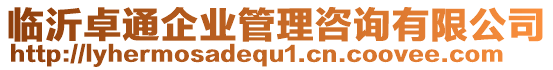 临沂卓通企业管理咨询有限公司
http://lyhermosadequ1.cn.coovee.com